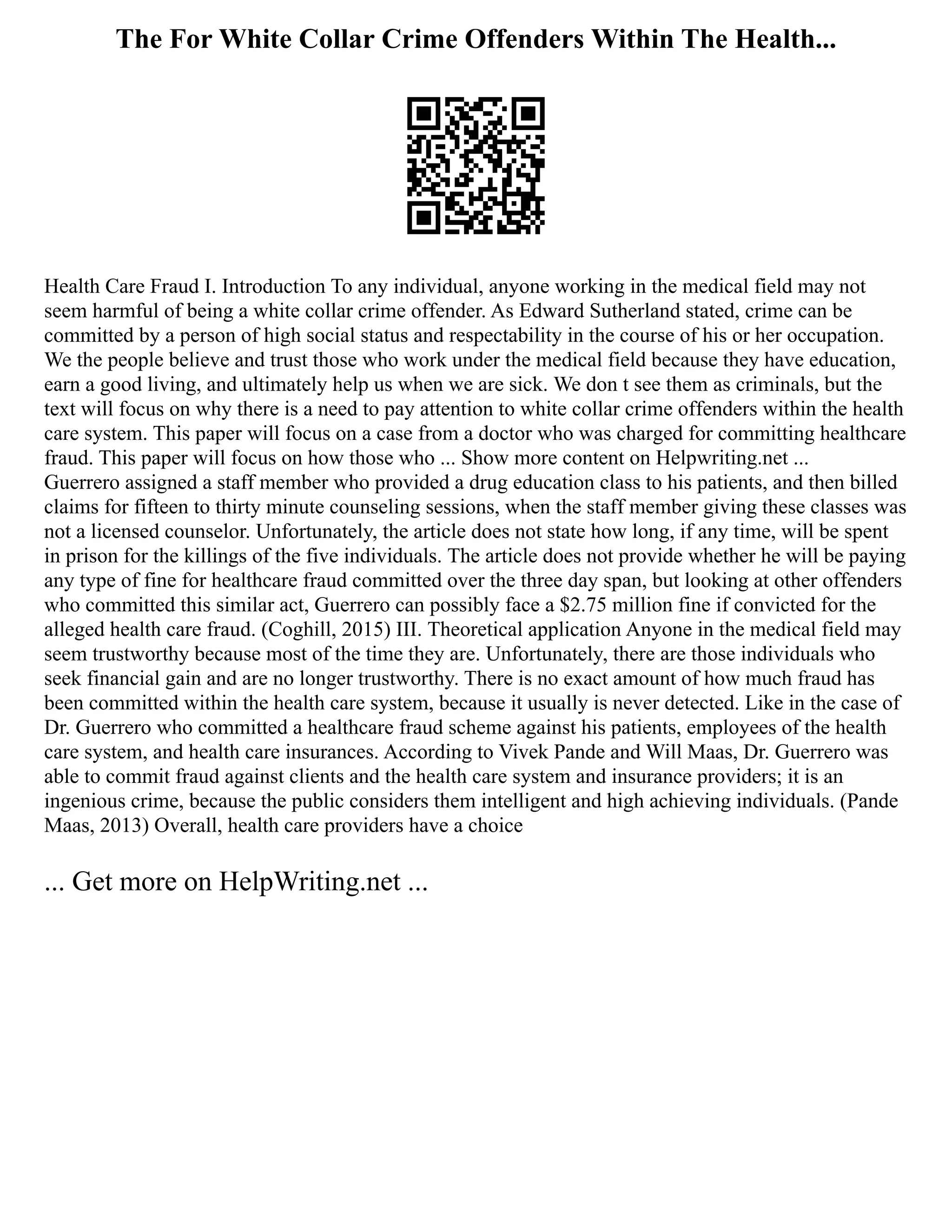 The For White Collar Crime Offenders Within The Health...

Health Care Fraud I. Introduction To any individual, anyone working in the medical field may not seem harmful of being a white collar crime offender. As Edward Sutherland stated, crime can be committed by a person of high social status and respectability in the course of his or her occupation. We the people believe and trust those who work under the medical field because they have education, earn a good living, and ultimately help us when we are sick. We don t see them as criminals, but the text will focus on why there is a need to pay attention to white collar crime offenders within the health care system. This paper will focus on a case from a doctor who was charged for committing healthcare fraud. This paper will focus on how those who ... Show more content on Helpwriting.net ...
Guerrero assigned a staff member who provided a drug education class to his patients, and then billed claims for fifteen to thirty minute counseling sessions, when the staff member giving these classes was not a licensed counselor. Unfortunately, the article does not state how long, if any time, will be spent in prison for the killings of the five individuals. The article does not provide whether he will be paying any type of fine for healthcare fraud committed over the three day span, but looking at other offenders who committed this similar act, Guerrero can possibly face a $2.75 million fine if convicted for the alleged health care fraud. (Coghill, 2015) III. Theoretical application Anyone in the medical field may seem trustworthy because most of the time they are. Unfortunately, there are those individuals who seek financial gain and are no longer trustworthy. There is no exact amount of how much fraud has been committed within the health care system, because it usually is never detected. Like in the case of Dr. Guerrero who committed a healthcare fraud scheme against his patients, employees of the health care system, and health care insurances. According to Vivek Pande and Will Maas, Dr. Guerrero was able to commit fraud against clients and the health care system and insurance providers; it is an ingenious crime, because the public considers them intelligent and high achieving individuals. (Pande Maas, 2013) Overall, health care providers have a choice

... Get more on HelpWriting.net ...